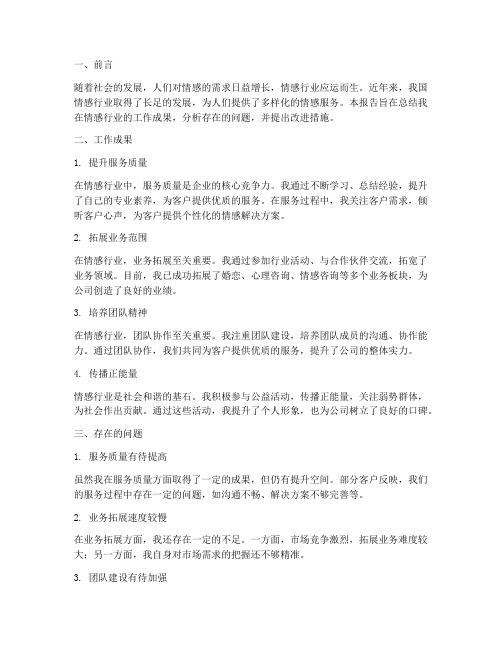 一、前言

随着社会的发展，人们对情感的需求日益增长，情感行业应运而生。近年来，我国情感行业取得了长足的发展，为人们提供了多样化的情感服务。本报告旨在总结我在情感行业的工作成果，分析存在的问题，并提出改进措施。

二、工作成果

1. 提升服务质量

在情感行业中，服务质量是企业的核心竞争力。我通过不断学习、总结经验，提升了自己的专业素养，为客户提供优质的服务。在服务过程中，我关注客户需求，倾听客户心声，为客户提供个性化的情感解决方案。

2. 拓展业务范围

在情感行业，业务拓展至关重要。我通过参加行业活动、与合作伙伴交流，拓宽了业务领域。目前，我已成功拓展了婚恋、心理咨询、情感咨询等多个业务板块，为公司创造了良好的业绩。

3. 培养团队精神

在情感行业，团队协作至关重要。我注重团队建设，培养团队成员的沟通、协作能力。通过团队协作，我们共同为客户提供优质的服务，提升了公司的整体实力。

4. 传播正能量

情感行业是社会和谐的基石。我积极参与公益活动，传播正能量，关注弱势群体，为社会作出贡献。通过这些活动，我提升了个人形象，也为公司树立了良好的口碑。

三、存在的问题

1. 服务质量有待提高

虽然我在服务质量方面取得了一定的成果，但仍有提升空间。部分客户反映，我们的服务过程中存在一定的问题，如沟通不畅、解决方案不够完善等。

2. 业务拓展速度较慢

在业务拓展方面，我还存在一定的不足。一方面，市场竞争激烈，拓展业务难度较大；另一方面，我自身对市场需求的把握还不够精准。

3. 团队建设有待加强